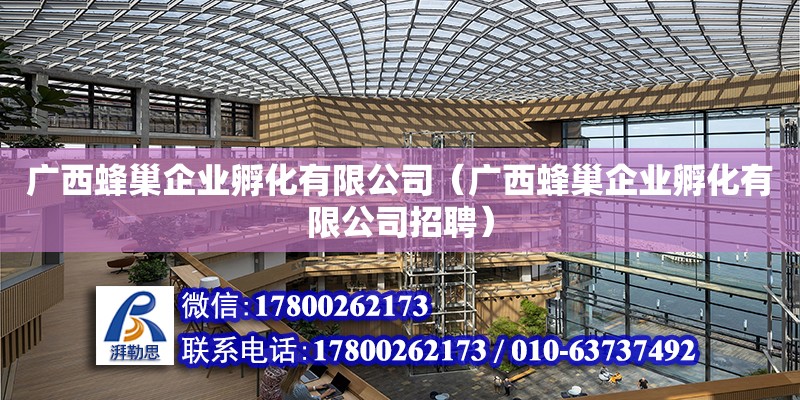 广西蜂巢企业孵化有限公司（广西蜂巢企业孵化有限公司招聘）

湃勒思

微信:17800262173

联系电话:17800262173 / 010-63737492